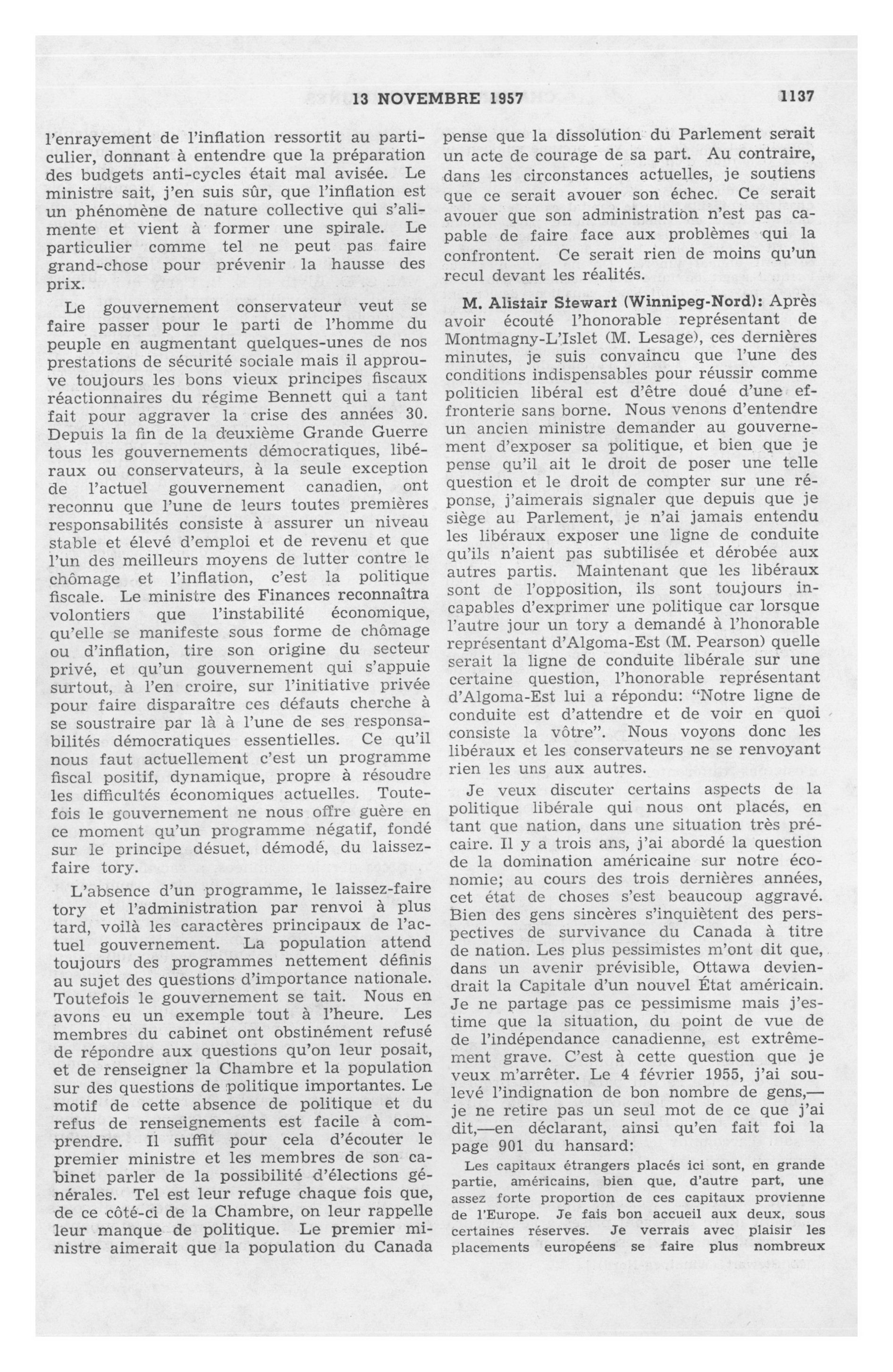 13 NOVEMBRE 1957 1137

l'enrayement de l'inflation ressortit au particulier, donnant à entendre que la préparation des budgets anti-cycles était mal avisée. Le ministre sait, j'en suis sûr, que l'inflation est un phénomène de nature collective qui s'alimente et vient à former une spirale. Le particulier comme tel ne peut pas faire grand-chose pour prévenir la hausse des prix.

Le gouvernement conservateur veut se faire passer pour le parti de l'homme du peuple en augmentant quelques-unes de nos prestations de sécurité sociale mais il approuve toujours les bons vieux principes fiscaux réactionnaires du régime Bennett qui a tant fait pour aggraver la crise des années 30. Depuis la fin de la deuxième Grande Guerre tous les gouvernements démocratiques, libéraux ou conservateurs, à la seule exception de l'actuel gouvernement canadien, ont reconnu que l'une de leurs toutes premières responsabilités consiste à assurer un niveau stable et élevé d'emploi et de revenu et que l'un des meilleurs moyens de lutter contre le chômage et l'inflation, c'est la politique fiscale. Le ministre des Finances reconnaîtra volontiers que l'instabilité économique, qu'elle se manifeste sous forme de chômage ou d'inflation, tire son origine du secteur privé, et qu'un gouvernement qui s'appuie surtout, à l'en croire, sur l'initiative privée pour faire disparaître ces défauts cherche à se soustraire par là à l'une de ses responsabilités démocratiques essentielles. Ce qu'il nous faut actuellement c'est un programme fiscal positif, dynamique, propre à résoudre les difficultés économiques actuelles. Toutefois le gouvernement ne nous offre guère en ce moment qu'un programme négatif, fondé sur le principe désuet, démodé, du laissez-faire tory.

L'absence d'un programme, le laissez-faire tory et l'administration par renvoi à plus tard, voilà les caractères principaux de l'actuel gouvernement. La population attend toujours des programmes nettement définis au sujet des questions d'importance nationale. Toutefois le gouvernement se tait. Nous en avons eu un exemple tout à l'heure. Les membres du cabinet ont obstinément refusé de répondre aux questions qu'on leur posait, et de renseigner la Chambre et la population sur des questions de politique importantes. Le motif de cette absence de politique et du refus de renseignements est facile à comprendre. Il suffit pour cela d'écouter le premier ministre et les membres de son cabinet parler de la possibilité d'élections générales. Tel est leur refuge chaque fois que, de ce côté-ci de la Chambre, on leur rappelle leur manque de politique. Le premier ministre aimerait que la population du Canada pense que la dissolution du Parlement serait un acte de courage de sa part. Au contraire, dans les circonstances actuelles, je soutiens que ce serait avouer son échec. Ce serait avouer que son administration n'est pas capable de faire face aux problèmes qui la confrontent. Ce serait rien de moins qu'un recul devant les réalités.

M. Alistair Stewart (Winnipeg-Nord): Après avoir écouté l'honorable représentant de Montmagny-L'Islet (M. Lesage), ces dernières minutes, je suis convaincu que l'une des conditions indispensables pour réussir comme politicien libéral est d'être doué d'une effronterie sans borne. Nous venons d'entendre un ancien ministre demander au gouvernement d'exposer sa politique, et bien que je pense qu'il ait le droit de poser une telle question et le droit de compter sur une réponse, j'aimerais signaler que depuis que je siège au Parlement, je n'ai jamais entendu les libéraux exposer une ligne de conduite qu'ils n'aient pas subtilisée et dérobée aux autres partis. Maintenant que les libéraux sont de l'opposition, ils sont toujours incapables d'exprimer une politique car lorsque l'autre jour un tory a demandé à l'honorable représentant d'Algoma-Est (M. Pearson) quelle serait la ligne de conduite libérale sur une certaine question, l'honorable représentant d'Algoma-Est lui a répondu: "Notre ligne de conduite est d'attendre et de voir en quoi consiste la vôtre". Nous voyons donc les libéraux et les conservateurs ne se renvoyant rien les uns aux autres.

Je veux discuter certains aspects de la politique libérale qui nous ont placés, en tant que nation, dans une situation très précaire. Il y a trois ans, j'ai abordé la question de la domination américaine sur notre économie; au cours des trois dernières années, cet état de choses s'est beaucoup aggravé. Bien des gens sincères s'inquiètent des perspectives de survivance du Canada à titre de nation. Les plus pessimistes m'ont dit que, dans un avenir prévisible, Ottawa deviendrait la Capitale d'un nouvel État américain. Je ne partage pas ce pessimisme mais j'estime que la situation, du point de vue de de l'indépendance canadienne, est extrêmement grave. C'est à cette question que je veux m'arrêter. Le 4 février 1955, j'ai soulevé l'indignation de bon nombre de gens,—je ne retire pas un seul mot de ce que j'ai dit,—en déclarant, ainsi qu'en fait foi la page 901 du hansard:

Les capitaux étrangers placés ici sont, en grande partie, américains, bien que, d'autre part, une assez forte proportion de ces capitaux provienne de l'Europe. Je fais bon accueil aux deux, sous certaines réserves. Je verrais avec plaisir les placements européens se faire plus nombreux